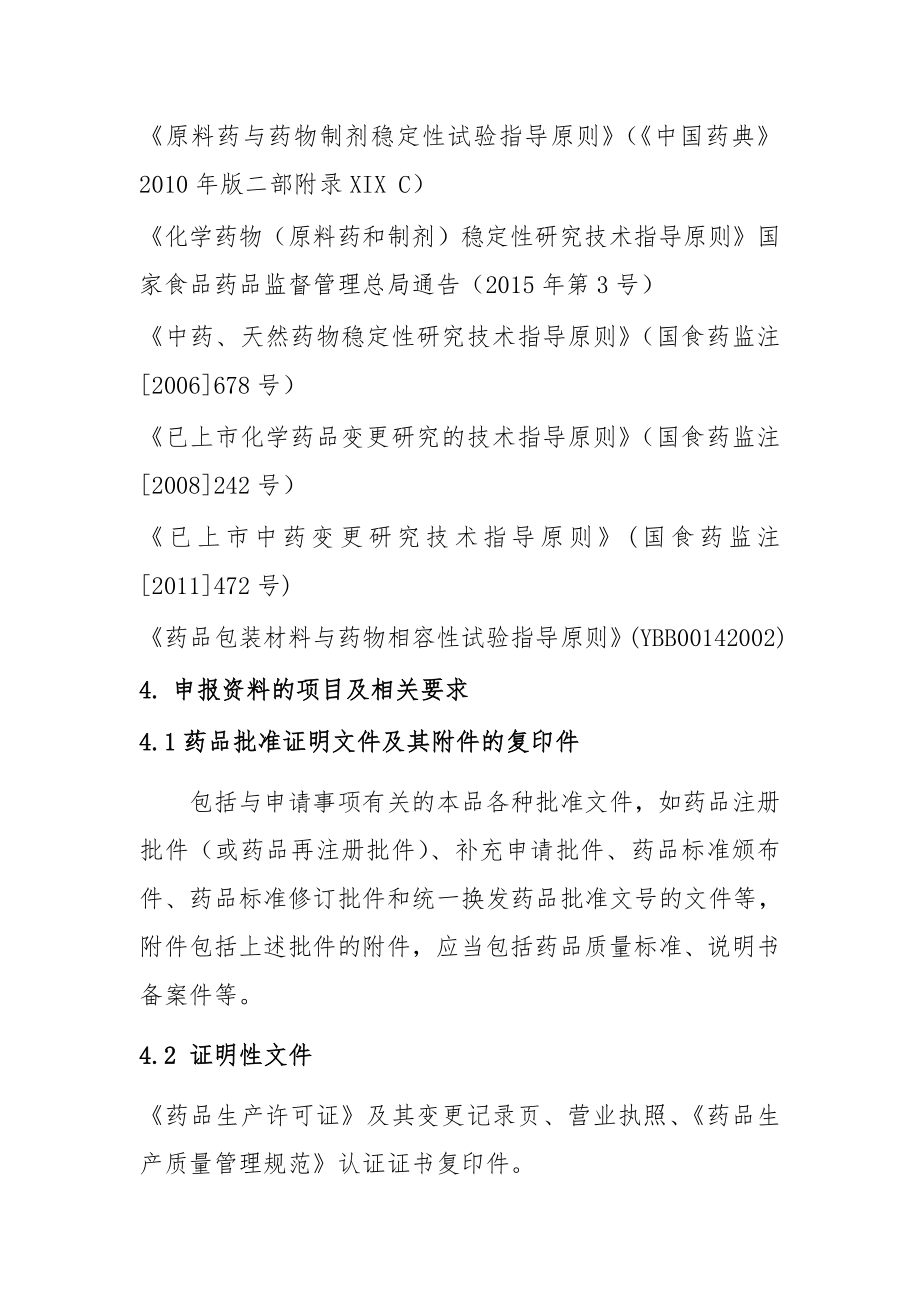 《原料药与药物制剂稳定性试验指导原则》(《中国药典》2010 年版二部附录 XIX C)

《化学药物（原料药和制剂）稳定性研究技术指导原则》国家食品药品监督管理总局通告（2015 年第 3 号）

《中药、天然药物稳定性研究技术指导原则》（国食药监注[2006]678 号）

《已上市化学药品变更研究的技术指导原则》（国食药监注[2008]242 号）

《已上市中药变更研究技术指导原则》（国食药监注[2011]472 号)

《药品包装材料与药物相容性试验指导原则》(YBB00142002)

4. 申报资料的项目及相关要求

4.1 药品批准证明文件及其附件的复印件

包括与申请事项有关的本品各种批准文件，如药品注册批件（或药品再注册批件)、补充申请批件、药品标准颁布件、药品标准修订批件和统一换发药品批准文号的文件等，附件包括上述批件的附件，应当包括药品质量标准、说明书备案件等。

4.2 证明性文件

《药品生产许可证》及其变更记录页、营业执照、《药品生产质量管理规范》认证证书复印件。